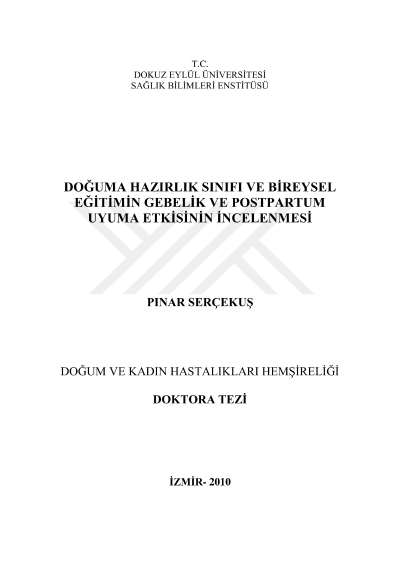 T.C.
DOKUZ EYLÜL ÜNİVERSİTESİ
SAĞLIK BİLİMLERİ ENSTİTÜSÜ

DOĞUMA HAZIRLIK SINIFI VE BİREYSEL EĞİTİMİN GEBELİK VE POSTPARTUM UYUMA ETKİSİNİN İNCELENMESİ

PINAR SERÇEKUŞ

DOĞUM VE KADIN HASTALIKLARI HEMŞİRELİĞİ

DOKTORA TEZİ

İZMİR- 2010